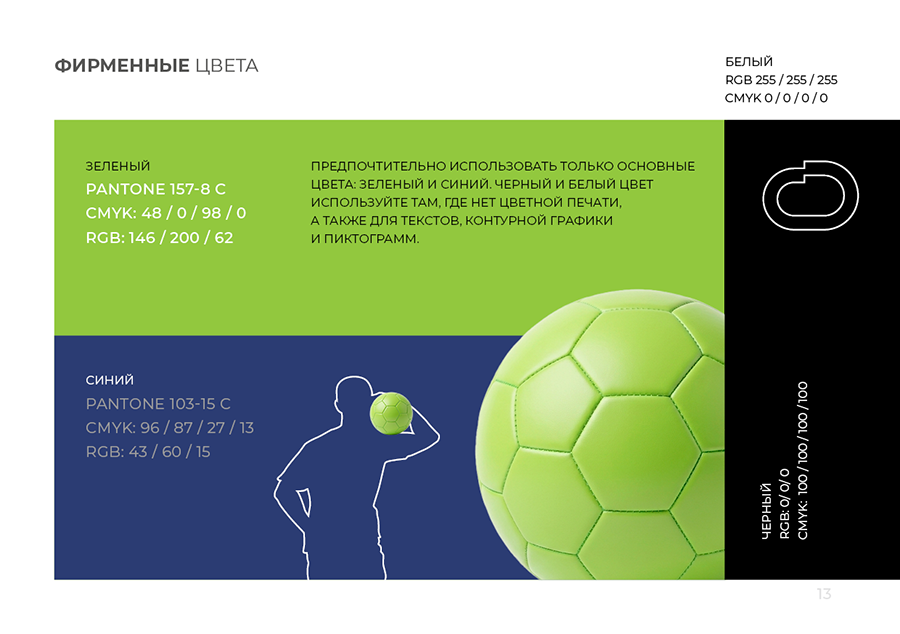 ФИРМЕННЫЕ ЦВЕТА

БЕЛЫЙ
RGB 255 / 255 / 255
CMYK 0 / 0 / 0 / 0

ЗЕЛЕНЫЙ
PANTONE 157-8 C
CMYK: 48 / 0 / 98 / 0
RGB: 146 / 200 / 62

ПРЕДПОЧТИТЕЛЬНО ИСПОЛЬЗОВАТЬ ТОЛЬКО ОСНОВНЫЕ ЦВЕТА: ЗЕЛЕНЫЙ И СИНИЙ. ЧЕРНЫЙ И БЕЛЫЙ ЦВЕТ ИСПОЛЬЗУЙТЕ ТАМ, ГДЕ НЕТ ЦВЕТНОЙ ПЕЧАТИ, А ТАКЖЕ ДЛЯ ТЕКСТОВ, КОНТУРНОЙ ГРАФИКИ И ПИКТОГРАММ.

СИНИЙ
PANTONE 103-15 C
CMYK: 96 / 87 / 27 / 13
RGB: 43 / 60 / 15

ЧЕРНЫЙ
RGB: 0/0/0
CMYK: 100/100/100/100

13